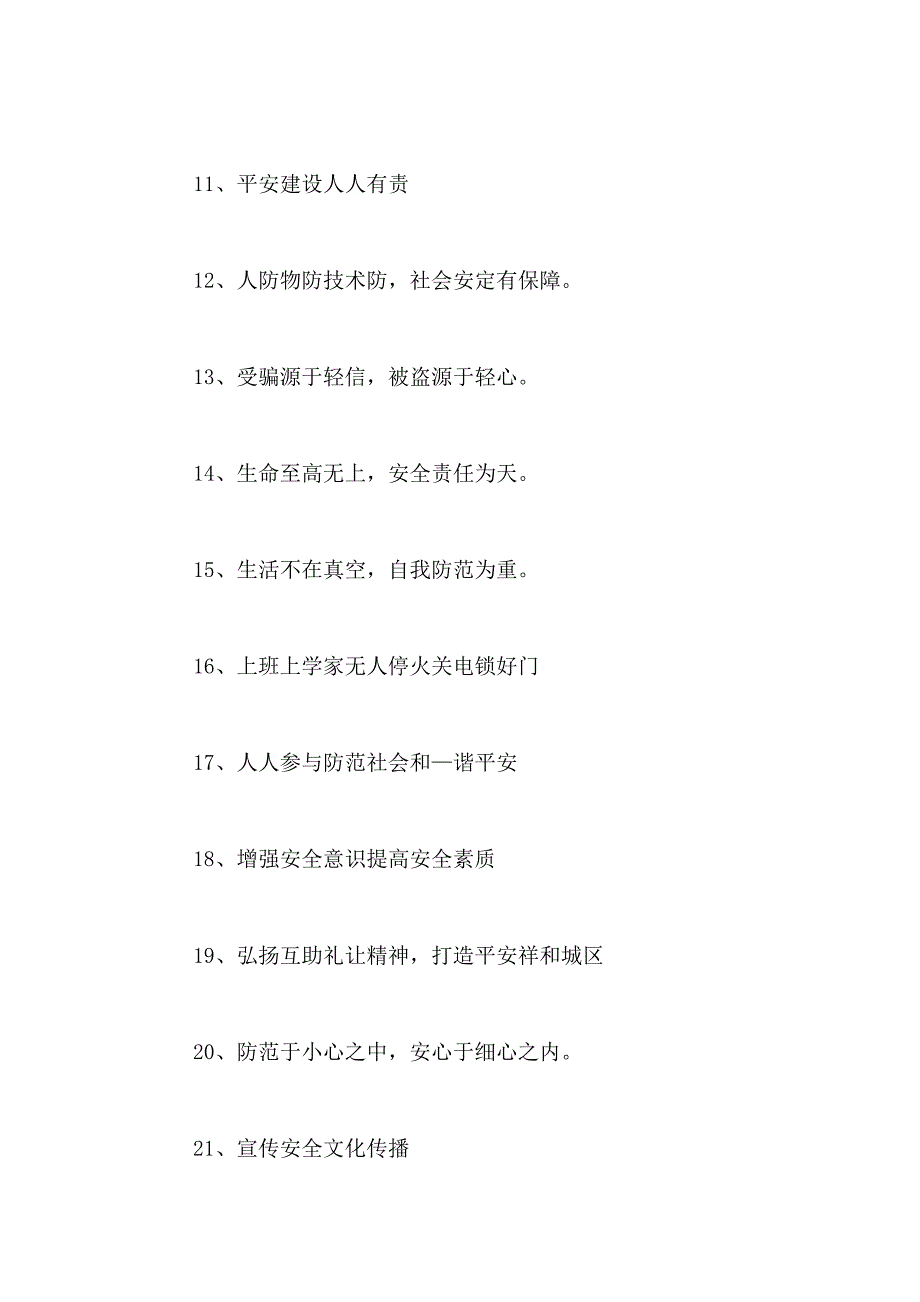 11、平安建设人人有责

12、人防物防技术防，社会安定有保障。

13、受骗源于轻信，被盗源于轻心。

14、生命至高无上，安全责任为天。

15、生活不在真空，自我防范为重。

16、上班上学家无人停火关电锁好门

17、人人参与防范社会和—谐平安

18、增强安全意识提高安全素质

19、弘扬互助礼让精神，打造平安祥和城区

20、防范于小心之中，安心于细心之内。

21、宣传安全文化传播